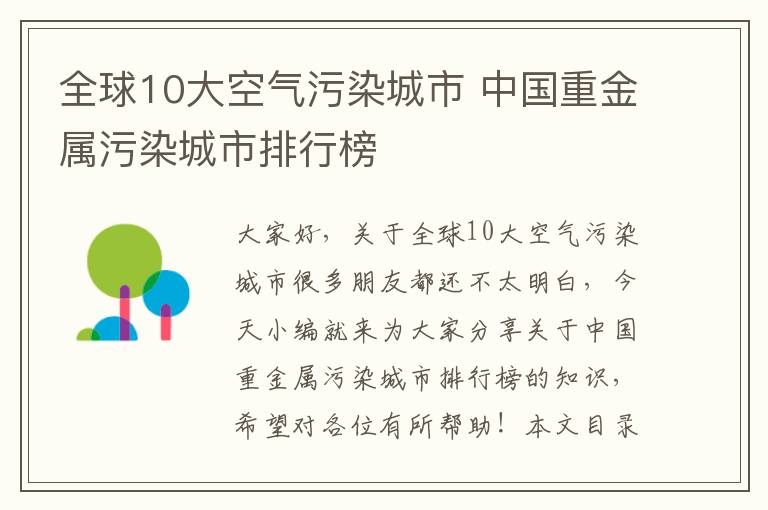 全球10大空气污染城市 中国重金属污染城市排行榜

大家好，关于全球10大空气污染城市很多朋友都还不太明白，今天小编就来为大家分享关于中国重金属污染城市排行榜的知识，希望对各位有所帮助！本文目录